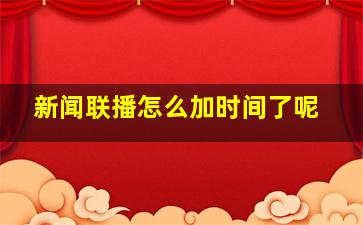 新闻联播怎么加时间了呢